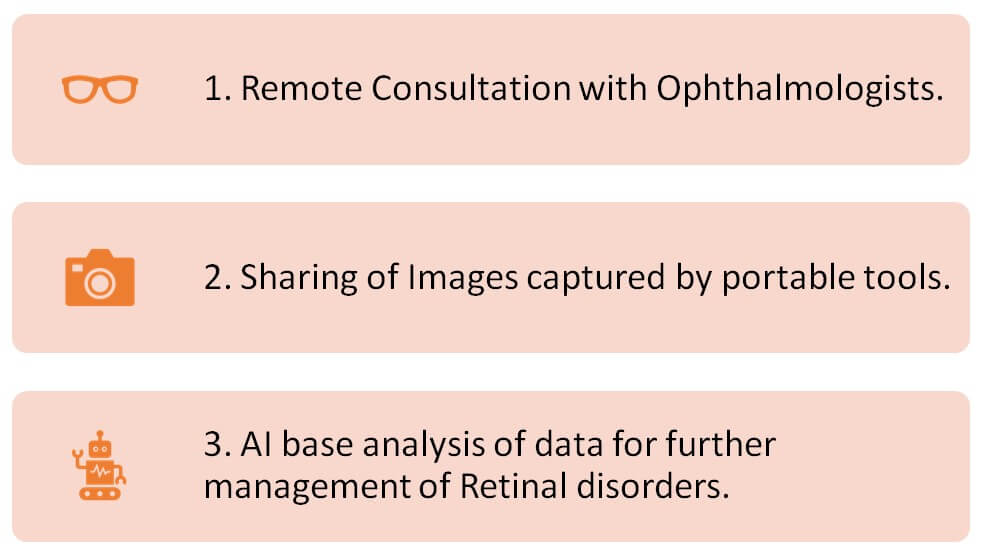 1. Remote Consultation with Ophthalmologists.

2. Sharing of Images captured by portable tools.

3. AI base analysis of data for further management of Retinal disorders.